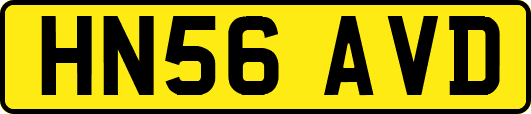 HN56 AVD